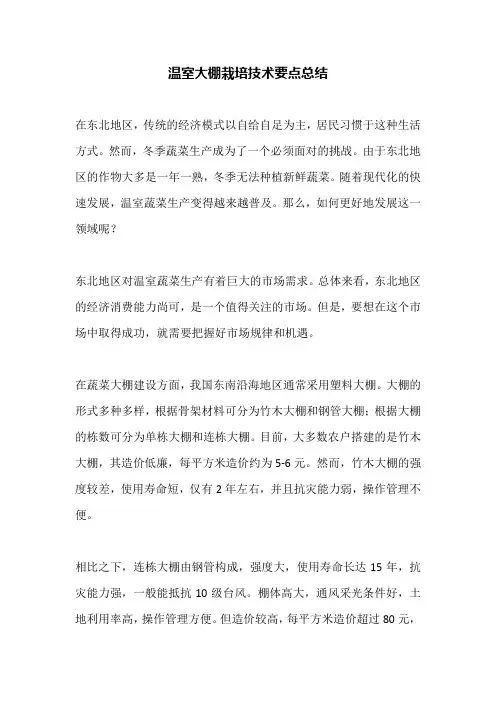 温室大棚栽培技术要点总结

在东北地区，传统的经济模式以自给自足为主，居民习惯于这种生活方式。然而，冬季蔬菜生产成为了一个必须面对的挑战。由于东北地区的作物大多是一年一熟，冬季无法种植新鲜蔬菜。随着现代化的快速发展，温室蔬菜生产变得越来越普及。那么，如何更好地发展这一领域呢？

东北地区对温室蔬菜生产有着巨大的市场需求。总体来看，东北地区的经济消费能力尚可，是一个值得关注的市场。但是，要想在这个市场中取得成功，就需要把握好市场规律和机遇。

在蔬菜大棚建设方面，我国东南沿海地区通常采用塑料大棚。大棚的形式多种多样，根据骨架材料可分为竹木大棚和钢管大棚；根据大棚的栋数可分为单栋大棚和连栋大棚。目前，大多数农户搭建的是竹木大棚，其造价低廉，每平方米造价约为5-6元。然而，竹木大棚的强度较差，使用寿命短，仅有2年左右，并且抗灾能力弱，操作管理不便。

相比之下，连栋大棚由钢管构成，强度大，使用寿命长达15年，抗灾能力强，一般能抵抗10级台风。棚体高大，通风采光条件好，土地利用率高，操作管理方便。但造价较高，每平方米造价超过80元，